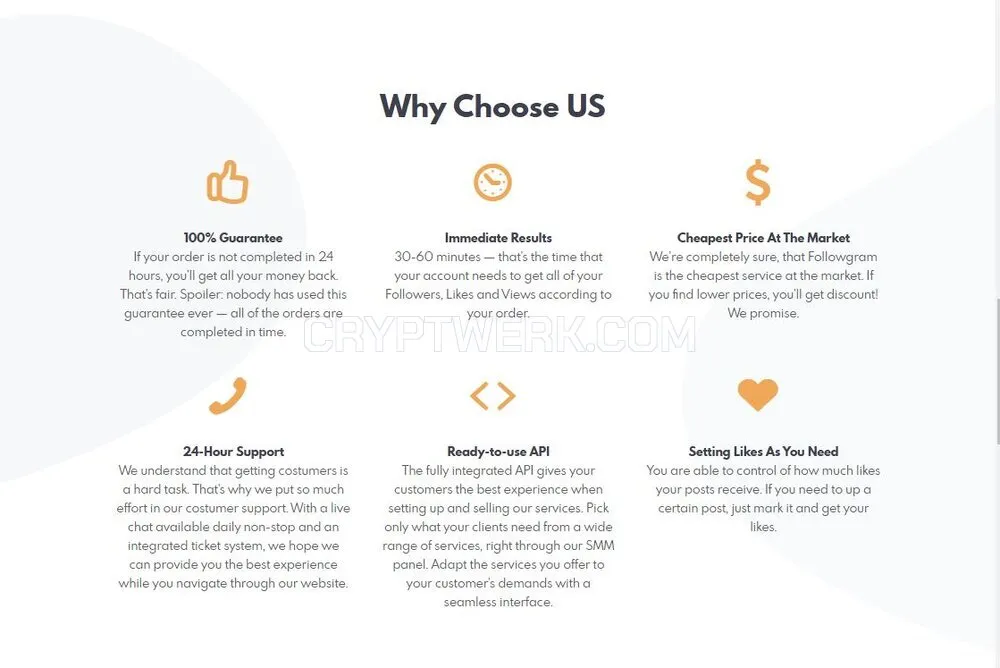 Why Choose US

100% Guarantee
If your order is not completed in 24 hours, you'll get all your money back. That's fair. Spoiler: nobody has used this guarantee ever — all of the orders are completed in time.

Immediate Results
30-60 minutes — that's the time that your account needs to get all of your Followers, Likes and Views according to your order.

Cheapest Price At The Market
We're completely sure, that Followgram is the cheapest service at the market. If you find lower prices, you'll get discount! We promise.

CRYPTWERK.COM

24-Hour Support
We understand that getting costumers is a hard task. That's why we put so much effort in our costumer support. With a live chat available daily non-stop and an integrated ticket system, we hope we can provide you the best experience while you navigate through our website.

Ready-to-use API
The fully integrated API gives your customers the best experience when setting up and selling our services. Pick only what your clients need from a wide range of services, right through our SMM panel. Adapt the services you offer to your customer's demands with a seamless interface.

Setting Likes As You Need
You are able to control of how much likes your posts receive. If you need to up a certain post, just mark it and get your likes.